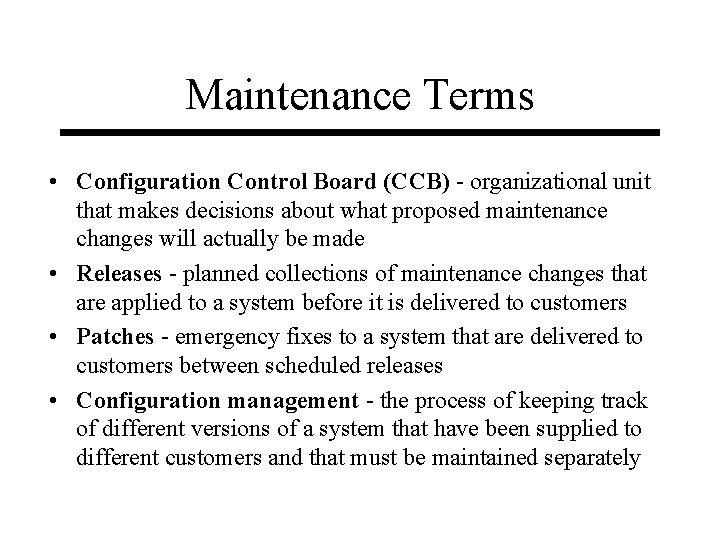 Maintenance Terms

• Configuration Control Board (CCB) - organizational unit that makes decisions about what proposed maintenance changes will actually be made

• Releases - planned collections of maintenance changes that are applied to a system before it is delivered to customers

• Patches - emergency fixes to a system that are delivered to customers between scheduled releases

• Configuration management - the process of keeping track of different versions of a system that have been supplied to different customers and that must be maintained separately